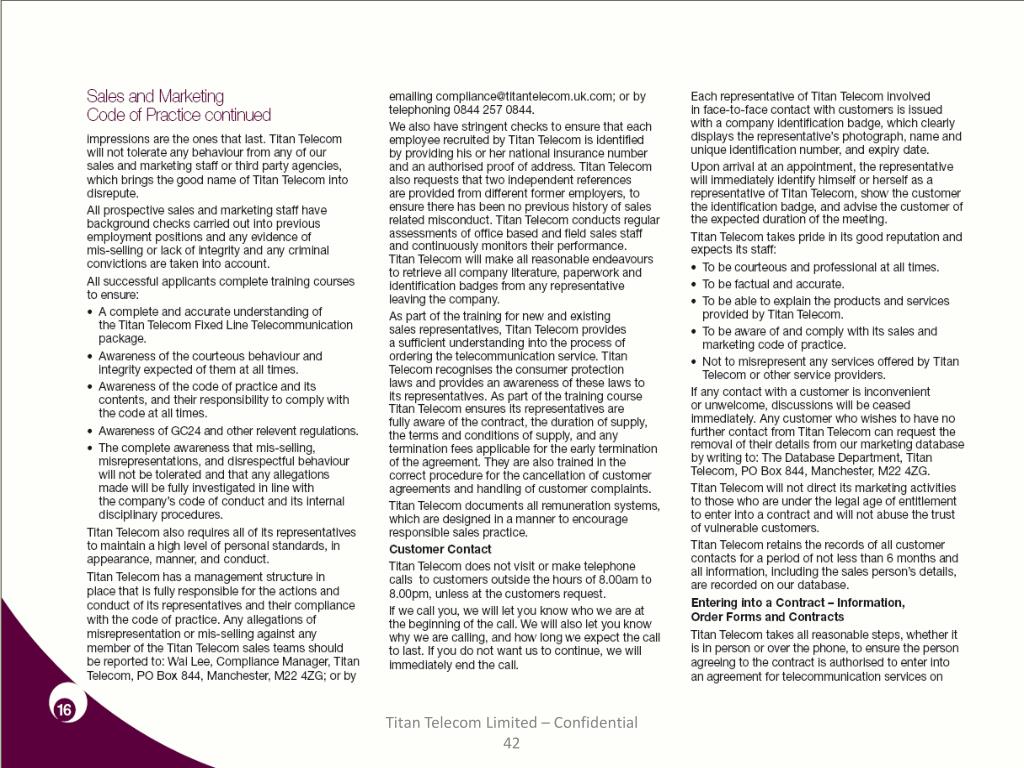 Sales and Marketing
Code of Practice continued

impressions are the ones that last. Titan Telecom will not tolerate any behaviour from any of our sales and marketing staff or third party agencies, which brings the good name of Titan Telecom into disrepute.

All prospective sales and marketing staff have background checks carried out into previous employment positions and any evidence of mis-selling or lack of integrity and any criminal convictions are taken into account.

All successful applicants complete training courses to ensure:

• A complete and accurate understanding of the Titan Telecom Fixed Line Telecommunication package.
• Awareness of the courteous behaviour and integrity expected of them at all times.
• Awareness of the code of practice and its contents, and their responsibility to comply with the code at all times.
• Awareness of GC24 and other relevent regulations.
• The complete awareness that mis-selling, misrepresentations, and disrespectful behaviour will not be tolerated and that any allegations made will be fully investigated in line with the company's code of conduct and its internal disciplinary procedures.

Titan Telecom also requires all of its representatives to maintain a high level of personal standards, in appearance, manner, and conduct.

Titan Telecom has a management structure in place that is fully responsible for the actions and conduct of its representatives and their compliance with the code of practice. Any allegations of misrepresentation or mis-selling against any member of the Titan Telecom sales teams should be reported to: Wai Lee, Compliance Manager, Titan Telecom, PO Box 844, Manchester, M22 4ZG; or by

emailing compliance@titantelecom.uk.com; or by telephoning 0844 257 0844.

We also have stringent checks to ensure that each employee recruited by Titan Telecom is identified by providing his or her national insurance number and an authorised proof of address. Titan Telecom also requests that two independent references are provided from different former employers, to ensure there has been no previous history of sales related misconduct. Titan Telecom conducts regular assessments of office based and field sales staff and continuously monitors their performance. Titan Telecom will make all reasonable endeavours to retrieve all company literature, paperwork and identification badges from any representative leaving the company.

As part of the training for new and existing sales representatives, Titan Telecom provides a sufficient understanding into the process of ordering the telecommunication service. Titan Telecom recognises the consumer protection laws and provides an awareness of these laws to its representatives. As part of the training course Titan Telecom ensures its representatives are fully aware of the contract, the duration of supply, the terms and conditions of supply, and any termination fees applicable for the early termination of the agreement. They are also trained in the correct procedure for the cancellation of customer agreements and handling of customer complaints.

Titan Telecom documents all remuneration systems, which are designed in a manner to encourage responsible sales practice.

Customer Contact

Titan Telecom does not visit or make telephone calls to customers outside the hours of 8.00am to 8.00pm, unless at the customers request.

If we call you, we will let you know who we are at the beginning of the call. We will also let you know why we are calling, and how long we expect the call to last. If you do not want us to continue, we will immediately end the call.

Each representative of Titan Telecom involved in face-to-face contact with customers is issued with a company identification badge, which clearly displays the representative's photograph, name and unique identification number, and expiry date.

Upon arrival at an appointment, the representative will immediately identify himself or herself as a representative of Titan Telecom, show the customer the identification badge, and advise the customer of the expected duration of the meeting.

Titan Telecom takes pride in its good reputation and expects its staff:

• To be courteous and professional at all times.
• To be factual and accurate.
• To be able to explain the products and services provided by Titan Telecom.
• To be aware of and comply with its sales and marketing code of practice.
• Not to misrepresent any services offered by Titan Telecom or other service providers.

If any contact with a customer is inconvenient or unwelcome, discussions will be ceased immediately. Any customer who wishes to have no further contact from Titan Telecom can request the removal of their details from our marketing database by writing to: The Database Department, Titan Telecom, PO Box 844, Manchester, M22 4ZG.

Titan Telecom will not direct its marketing activities to those who are under the legal age of entitlement to enter into a contract and will not abuse the trust of vulnerable customers.

Titan Telecom retains the records of all customer contacts for a period of not less than 6 months and all information, including the sales person's details, are recorded on our database.

Entering into a Contract – Information, Order Forms and Contracts

Titan Telecom takes all reasonable steps, whether it is in person or over the phone, to ensure the person agreeing to the contract is authorised to enter into an agreement for telecommunication services on

16

Titan Telecom Limited – Confidential
42